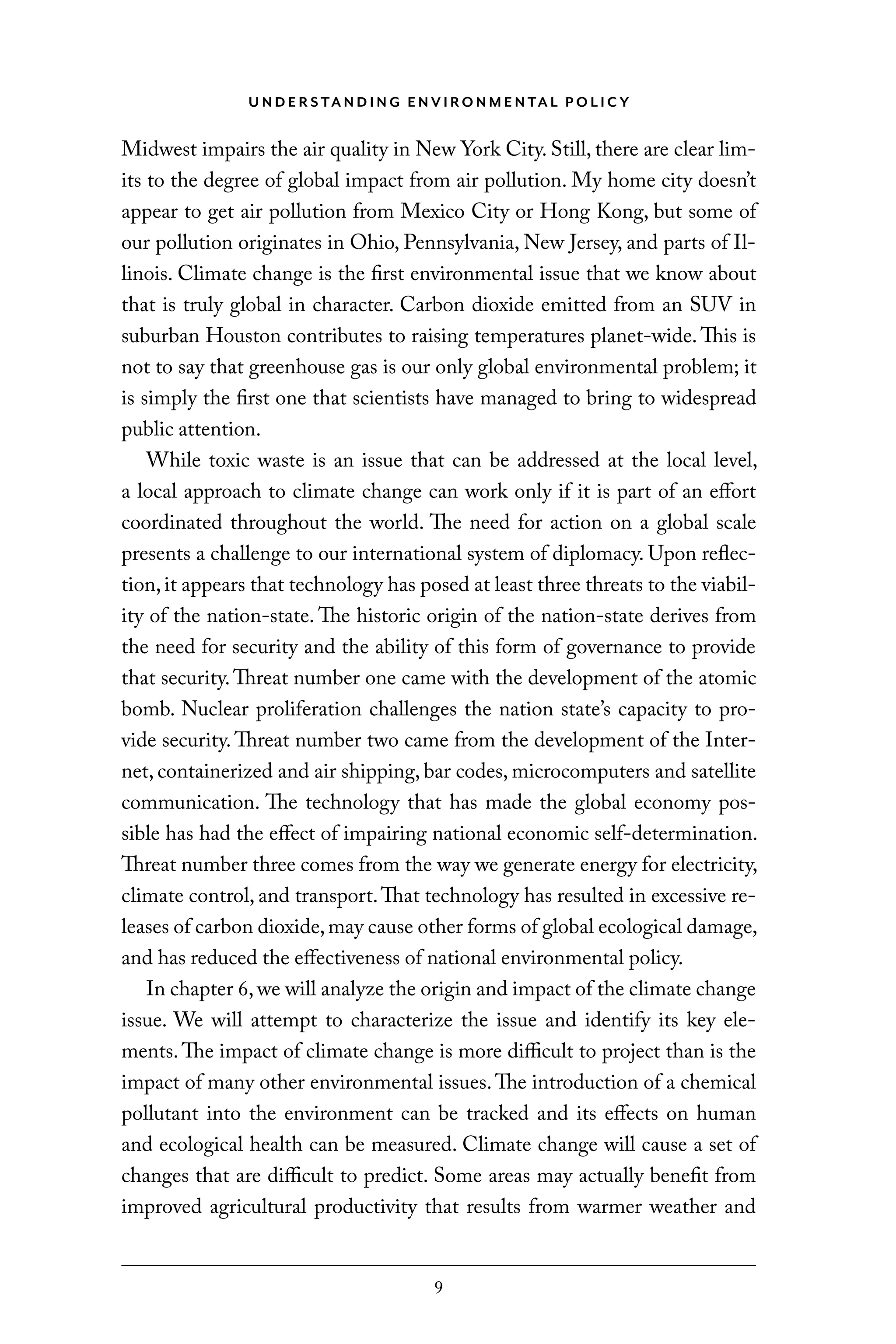 UNDERSTANDING ENVIRONMENTAL POLICY

Midwest impairs the air quality in New York City. Still, there are clear limits to the degree of global impact from air pollution. My home city doesn't appear to get air pollution from Mexico City or Hong Kong, but some of our pollution originates in Ohio, Pennsylvania, New Jersey, and parts of Illinois. Climate change is the first environmental issue that we know about that is truly global in character. Carbon dioxide emitted from an SUV in suburban Houston contributes to raising temperatures planet-wide. This is not to say that greenhouse gas is our only global environmental problem; it is simply the first one that scientists have managed to bring to widespread public attention.

While toxic waste is an issue that can be addressed at the local level, a local approach to climate change can work only if it is part of an effort coordinated throughout the world. The need for action on a global scale presents a challenge to our international system of diplomacy. Upon reflection, it appears that technology has posed at least three threats to the viability of the nation-state. The historic origin of the nation-state derives from the need for security and the ability of this form of governance to provide that security. Threat number one came with the development of the atomic bomb. Nuclear proliferation challenges the nation state's capacity to provide security. Threat number two came from the development of the Internet, containerized and air shipping, bar codes, microcomputers and satellite communication. The technology that has made the global economy possible has had the effect of impairing national economic self-determination. Threat number three comes from the way we generate energy for electricity, climate control, and transport. That technology has resulted in excessive releases of carbon dioxide, may cause other forms of global ecological damage, and has reduced the effectiveness of national environmental policy.

In chapter 6, we will analyze the origin and impact of the climate change issue. We will attempt to characterize the issue and identify its key elements. The impact of climate change is more difficult to project than is the impact of many other environmental issues. The introduction of a chemical pollutant into the environment can be tracked and its effects on human and ecological health can be measured. Climate change will cause a set of changes that are difficult to predict. Some areas may actually benefit from improved agricultural productivity that results from warmer weather and

9